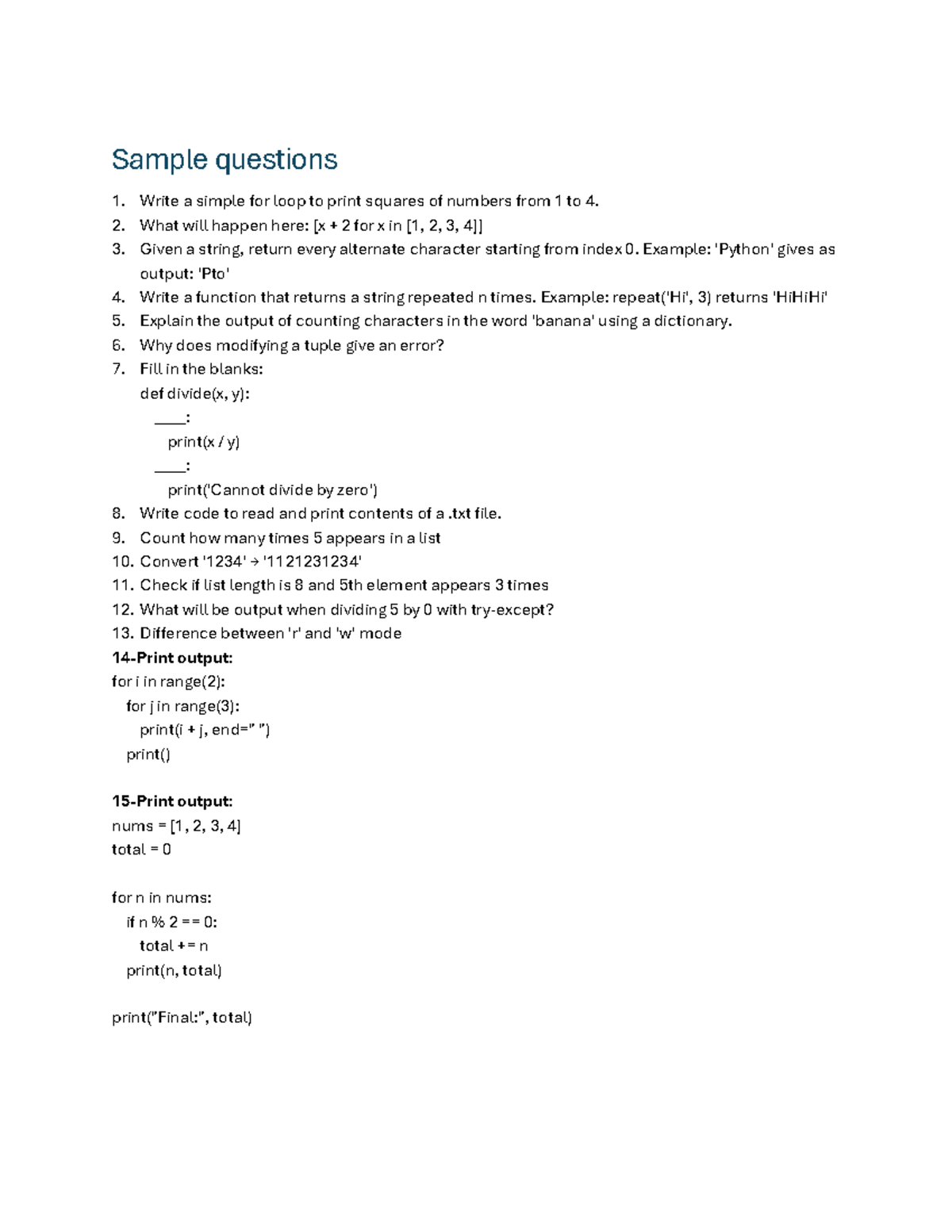 Sample questions

1. Write a simple for loop to print squares of numbers from 1 to 4.
2. What will happen here: [x + 2 for x in [1, 2, 3, 4]]
3. Given a string, return every alternate character starting from index 0. Example: 'Python' gives as output: 'Pto'
4. Write a function that returns a string repeated n times. Example: repeat('Hi', 3) returns 'HiHiHi'
5. Explain the output of counting characters in the word 'banana' using a dictionary.
6. Why does modifying a tuple give an error?
7. Fill in the blanks:
def divide(x, y):
  ____:
    print(x / y)
  ____:
    print('Cannot divide by zero')
8. Write code to read and print contents of a .txt file.
9. Count how many times 5 appears in a list
10. Convert '1234' → '1121231234'
11. Check if list length is 8 and 5th element appears 3 times
12. What will be output when dividing 5 by 0 with try-except?
13. Difference between 'r' and 'w' mode

14-Print output:
for i in range(2):
  for j in range(3):
    print(i + j, end=" ")
  print()

15-Print output:
nums = [1, 2, 3, 4]
total = 0

for n in nums:
  if n % 2 == 0:
    total += n
  print(n, total)

print("Final:", total)